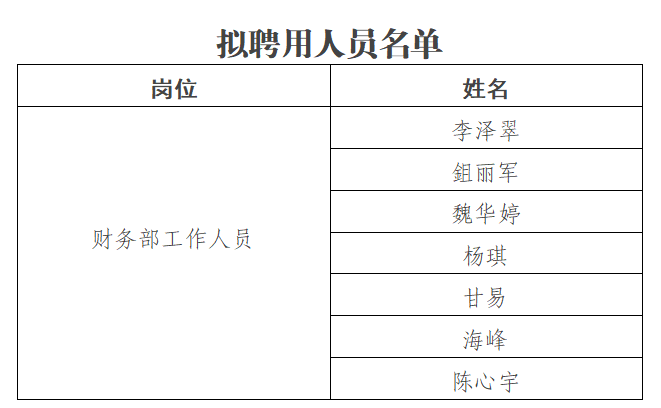 拟聘用人员名单

| 岗位 | 姓名 |
|---|---|
| 财务部工作人员 | 李泽翠 |
| | 鉏丽军 |
| | 魏华婷 |
| | 杨琪 |
| | 甘易 |
| | 海峰 |
| | 陈心宇 |